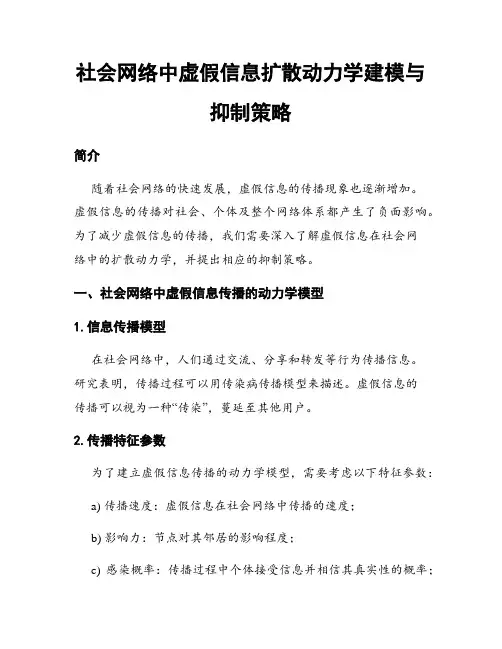 社会网络中虚假信息扩散动力学建模与抑制策略

简介

随着社会网络的快速发展，虚假信息的传播现象也逐渐增加。虚假信息的传播对社会、个体及整个网络体系都产生了负面影响。为了减少虚假信息的传播，我们需要深入了解虚假信息在社会网络中的扩散动力学，并提出相应的抑制策略。

一、社会网络中虚假信息传播的动力学模型

1. 信息传播模型

在社会网络中，人们通过交流、分享和转发等行为传播信息。研究表明，传播过程可以用传染病传播模型来描述。虚假信息的传播可以视为一种“传染”，蔓延至其他用户。

2. 传播特征参数

为了建立虚假信息传播的动力学模型，需要考虑以下特征参数：

a) 传播速度：虚假信息在社会网络中传播的速度；

b) 影响力：节点对其邻居的影响程度；

c) 感染概率：传播过程中个体接受信息并相信其真实性的概率；